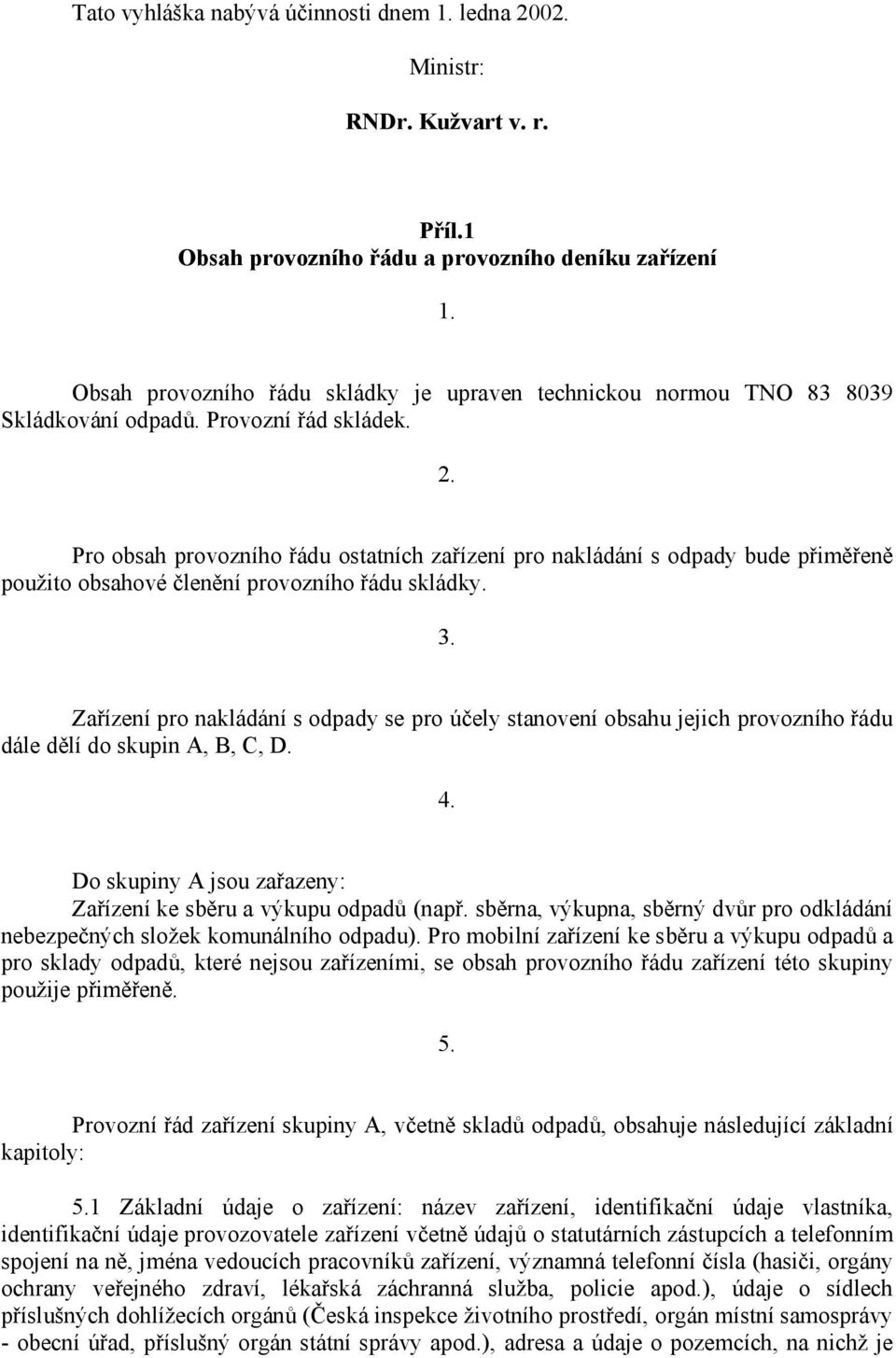 Tato vyhláška nabývá účinnosti dnem 1. ledna 2002.

Ministr:

RNDr. Kužvart v. r.

Příl.1
Obsah provozního řádu a provozního deníku zařízení

1.

Obsah provozního řádu skládky je upraven technickou normou TNO 83 8039 Skládkování odpadů. Provozní řád skládek.

2.

Pro obsah provozního řádu ostatních zařízení pro nakládání s odpady bude přiměřeně použito obsahové členění provozního řádu skládky.

3.

Zařízení pro nakládání s odpady se pro účely stanovení obsahu jejich provozního řádu dále dělí do skupin A, B, C, D.

4.

Do skupiny A jsou zařazeny:
Zařízení ke sběru a výkupu odpadů (např. sběrna, výkupna, sběrný dvůr pro odkládání nebezpečných složek komunálního odpadu). Pro mobilní zařízení ke sběru a výkupu odpadů a pro sklady odpadů, které nejsou zařízeními, se obsah provozního řádu zařízení této skupiny použije přiměřeně.

5.

Provozní řád zařízení skupiny A, včetně skladů odpadů, obsahuje následující základní kapitoly:

5.1 Základní údaje o zařízení: název zařízení, identifikační údaje vlastníka, identifikační údaje provozovatele zařízení včetně údajů o statutárních zástupcích a telefonním spojení na ně, jména vedoucích pracovníků zařízení, významná telefonní čísla (hasiči, orgány ochrany veřejného zdraví, lékařská záchranná služba, policie apod.), údaje o sídlech příslušných dohlížecích orgánů (Česká inspekce životního prostředí, orgán místní samosprávy - obecní úřad, příslušný orgán státní správy apod.), adresa a údaje o pozemcích, na nichž je